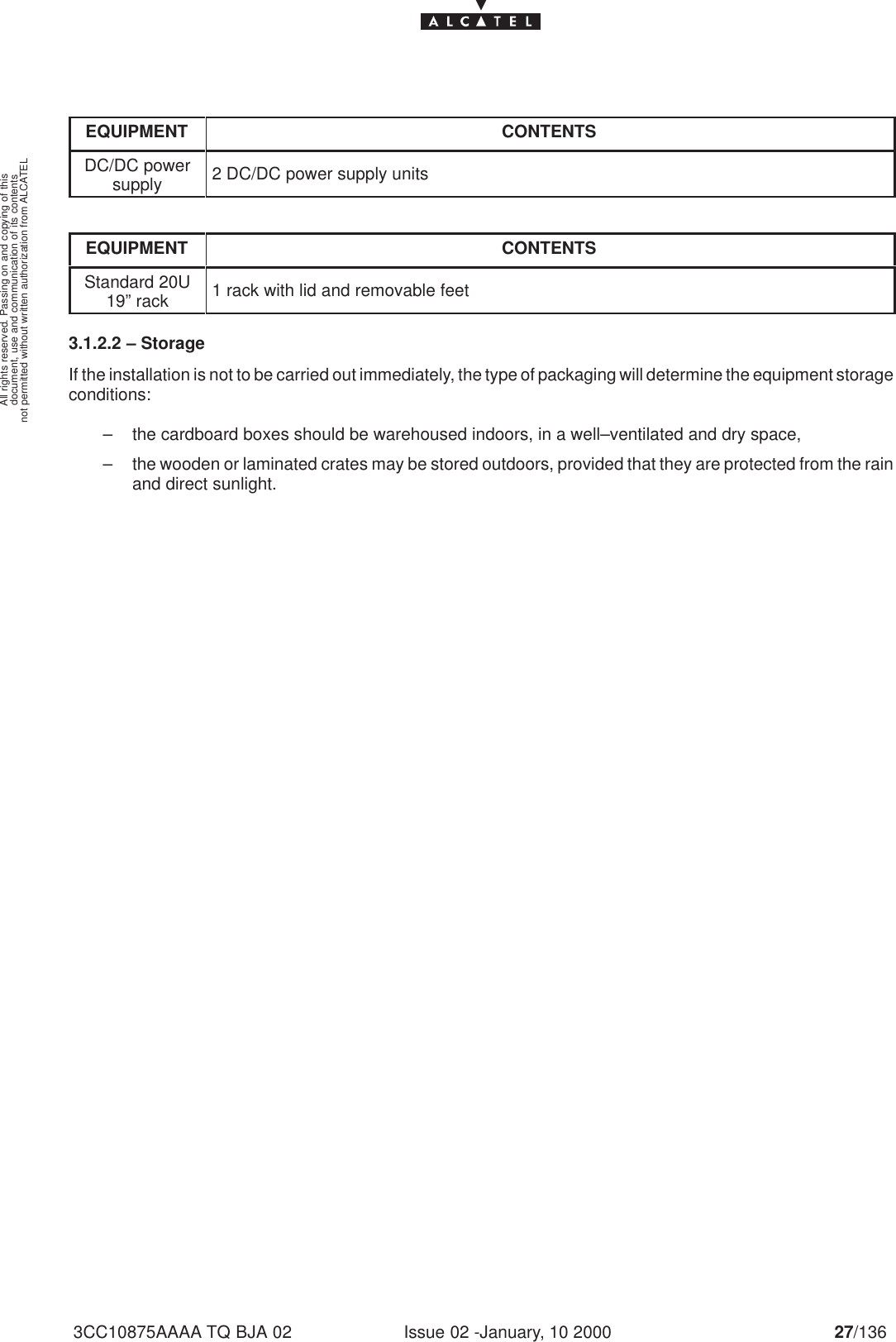 ALCATEL

All rights reserved. Passing on and copying of this document, use and communication of its contents not permitted without written authorization from ALCATEL

| EQUIPMENT | CONTENTS |
|---|---|
| DC/DC power supply | 2 DC/DC power supply units |

| EQUIPMENT | CONTENTS |
|---|---|
| Standard 20U 19” rack | 1 rack with lid and removable feet |

3.1.2.2 – Storage

If the installation is not to be carried out immediately, the type of packaging will determine the equipment storage conditions:

– the cardboard boxes should be warehoused indoors, in a well–ventilated and dry space,

– the wooden or laminated crates may be stored outdoors, provided that they are protected from the rain and direct sunlight.

3CC10875AAAA TQ BJA 02 Issue 02 -January, 10 2000 27/136